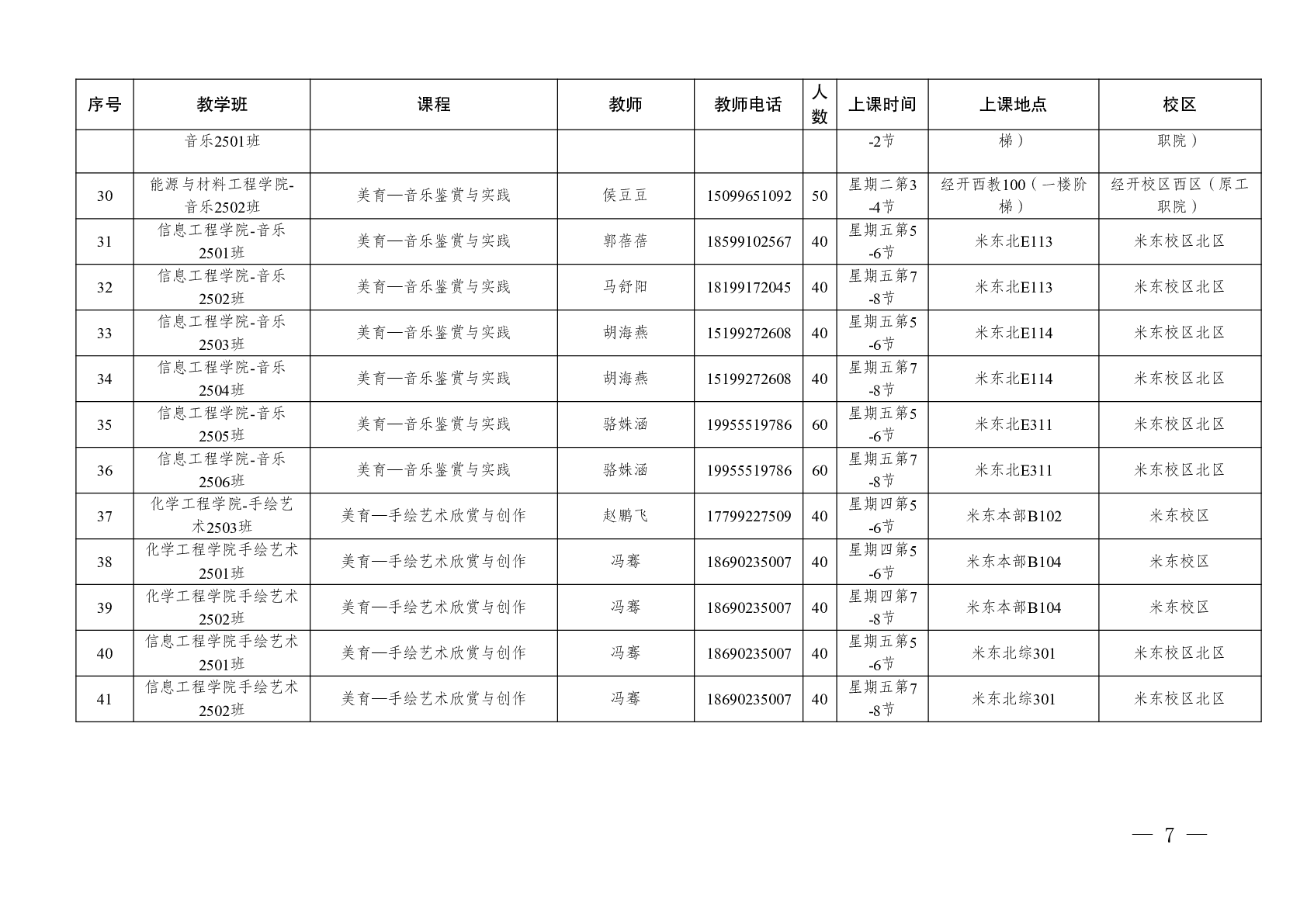 | 序号 | 教学班 | 课程 | 教师 | 教师电话 | 人数 | 上课时间 | 上课地点 | 校区 |
|---|---|---|---|---|---|---|---|---|
| | 音乐2501班 | | | | | -2节 | 梯） | 职院） |
| 30 | 能源与材料工程学院-音乐2502班 | 美育—音乐鉴赏与实践 | 侯豆豆 | 15099651092 | 50 | 星期二第3-4节 | 经开西教100（一楼阶梯） | 经开校区西区（原工职院） |
| 31 | 信息工程学院-音乐2501班 | 美育—音乐鉴赏与实践 | 郭蓓蓓 | 18599102567 | 40 | 星期五第5-6节 | 米东北E113 | 米东校区北区 |
| 32 | 信息工程学院-音乐2502班 | 美育—音乐鉴赏与实践 | 马舒阳 | 18199172045 | 40 | 星期五第7-8节 | 米东北E113 | 米东校区北区 |
| 33 | 信息工程学院-音乐2503班 | 美育—音乐鉴赏与实践 | 胡海燕 | 15199272608 | 40 | 星期五第5-6节 | 米东北E114 | 米东校区北区 |
| 34 | 信息工程学院-音乐2504班 | 美育—音乐鉴赏与实践 | 胡海燕 | 15199272608 | 40 | 星期五第7-8节 | 米东北E114 | 米东校区北区 |
| 35 | 信息工程学院-音乐2505班 | 美育—音乐鉴赏与实践 | 骆姝涵 | 19955519786 | 60 | 星期五第5-6节 | 米东北E311 | 米东校区北区 |
| 36 | 信息工程学院-音乐2506班 | 美育—音乐鉴赏与实践 | 骆姝涵 | 19955519786 | 60 | 星期五第7-8节 | 米东北E311 | 米东校区北区 |
| 37 | 化学工程学院-手绘艺术2503班 | 美育—手绘艺术欣赏与创作 | 赵鹏飞 | 17799227509 | 40 | 星期四第5-6节 | 米东本部B102 | 米东校区 |
| 38 | 化学工程学院手绘艺术2501班 | 美育—手绘艺术欣赏与创作 | 冯骞 | 18690235007 | 40 | 星期四第5-6节 | 米东本部B104 | 米东校区 |
| 39 | 化学工程学院手绘艺术2502班 | 美育—手绘艺术欣赏与创作 | 冯骞 | 18690235007 | 40 | 星期四第7-8节 | 米东本部B104 | 米东校区 |
| 40 | 信息工程学院手绘艺术2501班 | 美育—手绘艺术欣赏与创作 | 冯骞 | 18690235007 | 40 | 星期五第5-6节 | 米东北综301 | 米东校区北区 |
| 41 | 信息工程学院手绘艺术2502班 | 美育—手绘艺术欣赏与创作 | 冯骞 | 18690235007 | 40 | 星期五第7-8节 | 米东北综301 | 米东校区北区 |

— 7 —